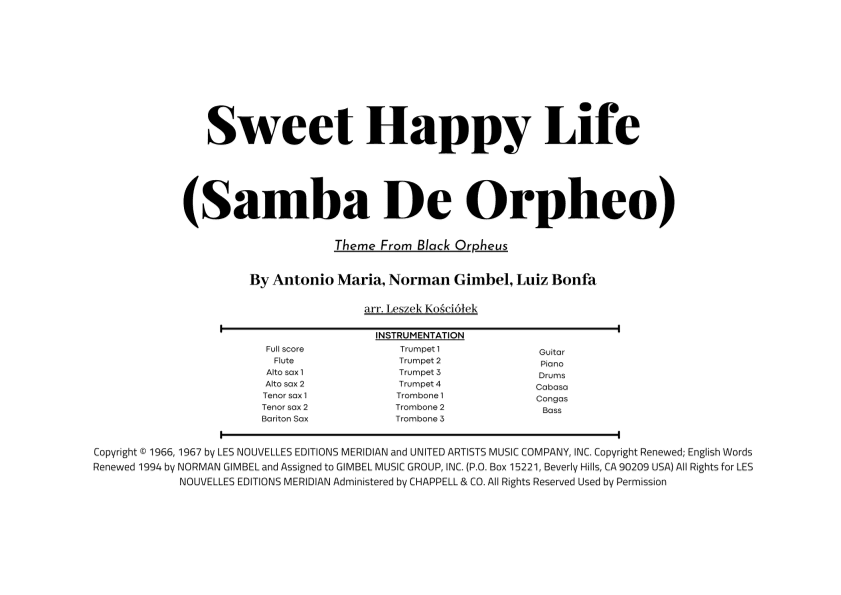 Sweet Happy Life
(Samba De Orpheo)

Theme From Black Orpheus

By Antonio Maria, Norman Gimbel, Luiz Bonfa

arr. Leszek Kościółek

INSTRUMENTATION

Full score
Flute
Alto sax 1
Alto sax 2
Tenor sax 1
Tenor sax 2
Bariton Sax

Trumpet 1
Trumpet 2
Trumpet 3
Trumpet 4
Trombone 1
Trombone 2
Trombone 3

Guitar
Piano
Drums
Cabasa
Congas
Bass

Copyright © 1966, 1967 by LES NOUVELLES EDITIONS MERIDIAN and UNITED ARTISTS MUSIC COMPANY, INC. Copyright Renewed; English Words Renewed 1994 by NORMAN GIMBEL and Assigned to GIMBEL MUSIC GROUP, INC. (P.O. Box 15221, Beverly Hills, CA 90209 USA) All Rights for LES NOUVELLES EDITIONS MERIDIAN Administered by CHAPPELL & CO. All Rights Reserved Used by Permission